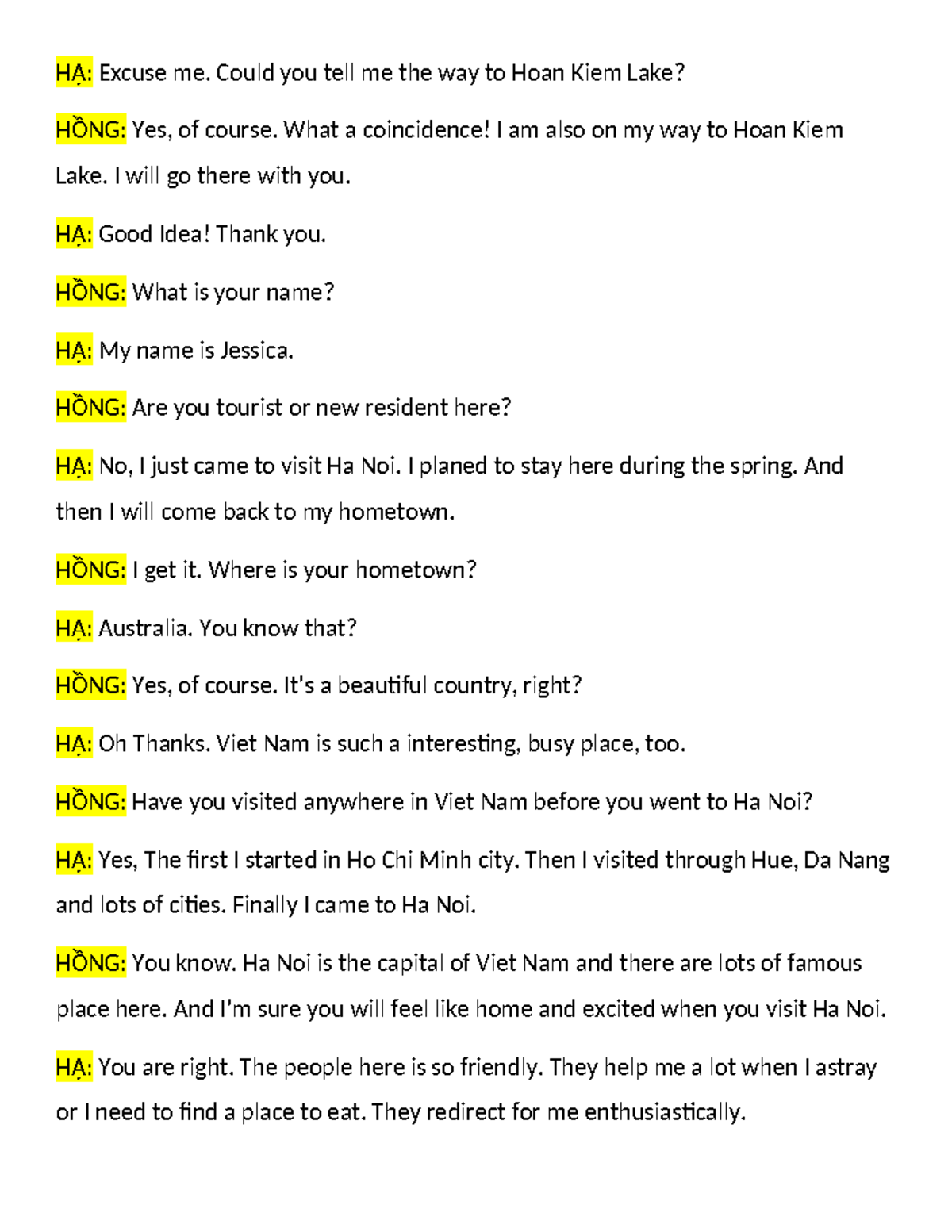 HẠ: Excuse me. Could you tell me the way to Hoan Kiem Lake?

HỒNG: Yes, of course. What a coincidence! I am also on my way to Hoan Kiem Lake. I will go there with you.

HẠ: Good Idea! Thank you.

HỒNG: What is your name?

HẠ: My name is Jessica.

HỒNG: Are you tourist or new resident here?

HẠ: No, I just came to visit Ha Noi. I planed to stay here during the spring. And then I will come back to my hometown.

HỒNG: I get it. Where is your hometown?

HẠ: Australia. You know that?

HỒNG: Yes, of course. It's a beautiful country, right?

HẠ: Oh Thanks. Viet Nam is such a interesting, busy place, too.

HỒNG: Have you visited anywhere in Viet Nam before you went to Ha Noi?

HẠ: Yes, The first I started in Ho Chi Minh city. Then I visited through Hue, Da Nang and lots of cities. Finally I came to Ha Noi.

HỒNG: You know. Ha Noi is the capital of Viet Nam and there are lots of famous place here. And I'm sure you will feel like home and excited when you visit Ha Noi.

HẠ: You are right. The people here is so friendly. They help me a lot when I astray or I need to find a place to eat. They redirect for me enthusiastically.